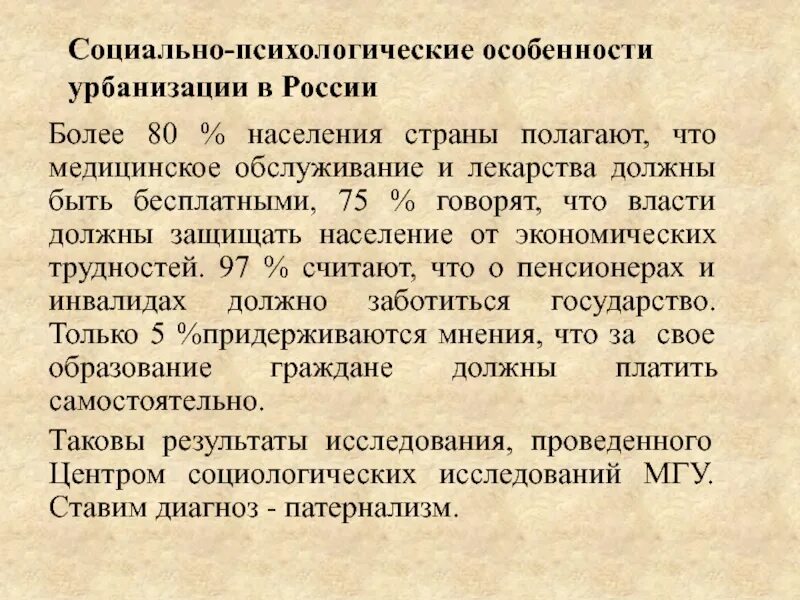 Социально-психологические особенности урбанизации в России

Более 80 % населения страны полагают, что медицинское обслуживание и лекарства должны быть бесплатными, 75 % говорят, что власти должны защищать население от экономических трудностей. 97 % считают, что о пенсионерах и инвалидах должно заботиться государство. Только 5 %придерживаются мнения, что за свое образование граждане должны платить самостоятельно.

Таковы результаты исследования, проведенного Центром социологических исследований МГУ. Ставим диагноз - патернализм.